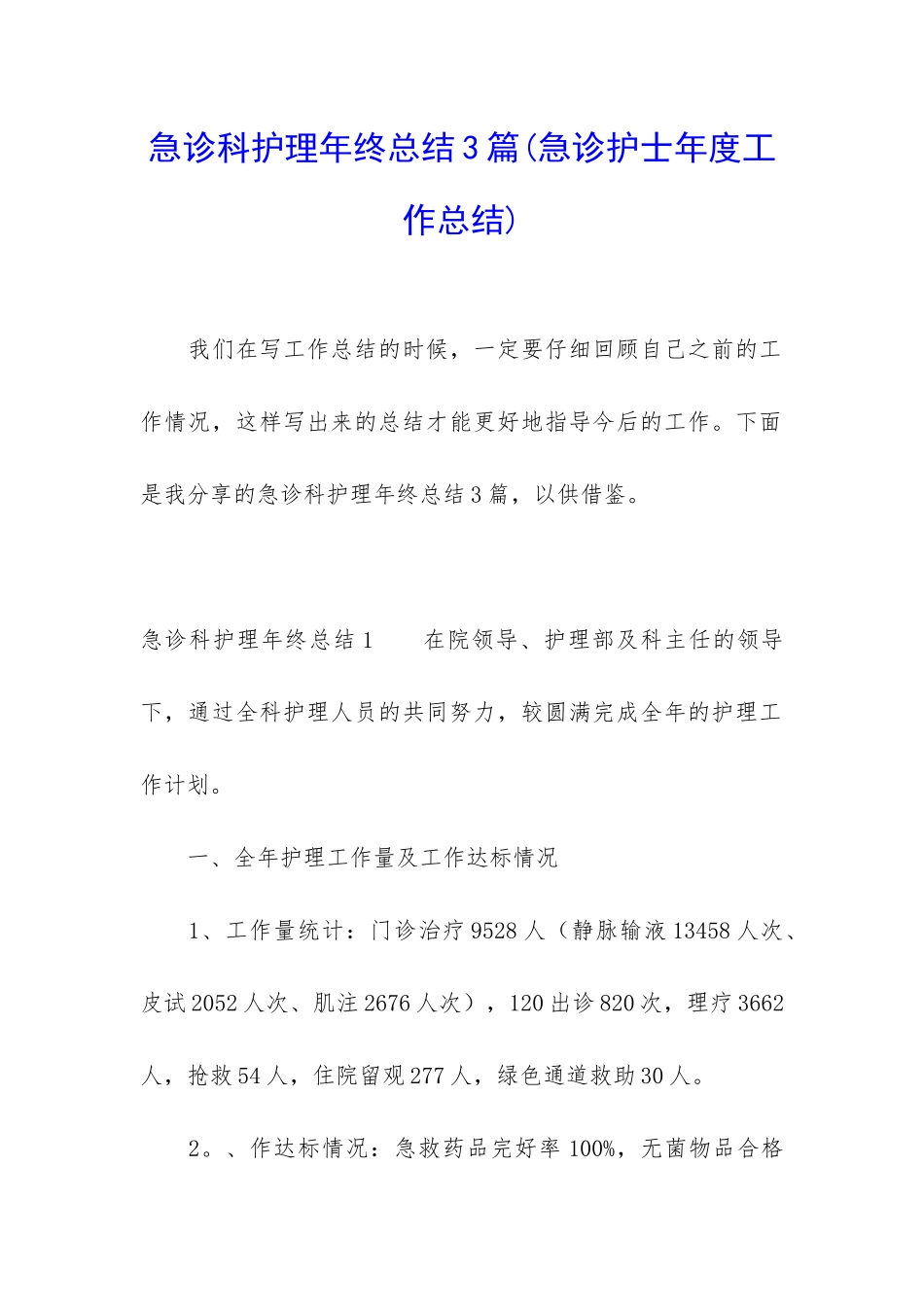 急诊科护理年终总结3篇(急诊护士年度工作总结)

我们在写工作总结的时候，一定要仔细回顾自己之前的工作情况，这样写出来的总结才能更好地指导今后的工作。下面是我分享的急诊科护理年终总结3篇，以供借鉴。

急诊科护理年终总结1　　在院领导、护理部及科主任的领导下，通过全科护理人员的共同努力，较圆满完成全年的护理工作计划。

一、全年护理工作量及工作达标情况

1、工作量统计：门诊治疗9528人（静脉输液13458人次、皮试2052人次、肌注2676人次），120出诊820次，理疗3662人，抢救54人，住院留观277人，绿色通道救助30人。

2。、作达标情况：急救药品完好率100%，无菌物品合格